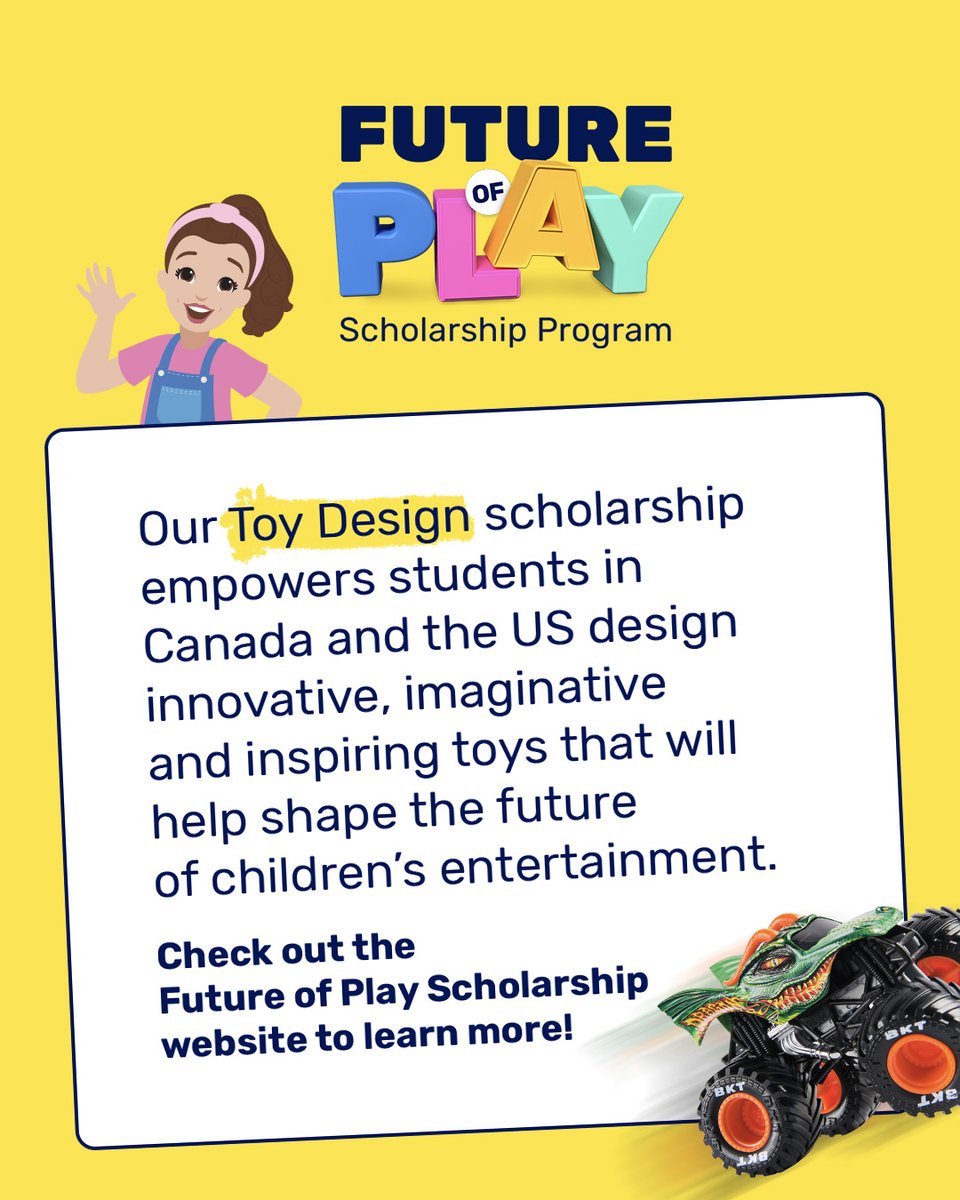 FUTURE
OF
PLAY
Scholarship Program

Our Toy Design scholarship empowers students in Canada and the US design innovative, imaginative and inspiring toys that will help shape the future of children's entertainment.

Check out the Future of Play Scholarship website to learn more!